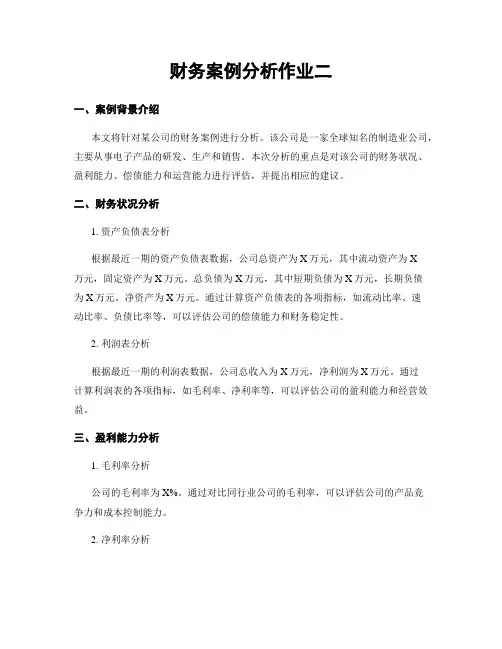 财务案例分析作业二

一、案例背景介绍

本文将针对某公司的财务案例进行分析。该公司是一家全球知名的制造业公司，主要从事电子产品的研发、生产和销售。本次分析的重点是对该公司的财务状况、盈利能力、偿债能力和运营能力进行评估，并提出相应的建议。

二、财务状况分析

1. 资产负债表分析

根据最近一期的资产负债表数据，公司总资产为 X 万元，其中流动资产为 X 万元，固定资产为 X 万元。总负债为 X 万元，其中短期负债为 X 万元，长期负债为 X 万元。净资产为 X 万元。通过计算资产负债表的各项指标，如流动比率、速动比率、负债比率等，可以评估公司的偿债能力和财务稳定性。

2. 利润表分析

根据最近一期的利润表数据，公司总收入为 X 万元，净利润为 X 万元。通过计算利润表的各项指标，如毛利率、净利率等，可以评估公司的盈利能力和经营效益。

三、盈利能力分析

1. 毛利率分析

公司的毛利率为 X%。通过对比同行业公司的毛利率，可以评估公司的产品竞争力和成本控制能力。

2. 净利率分析